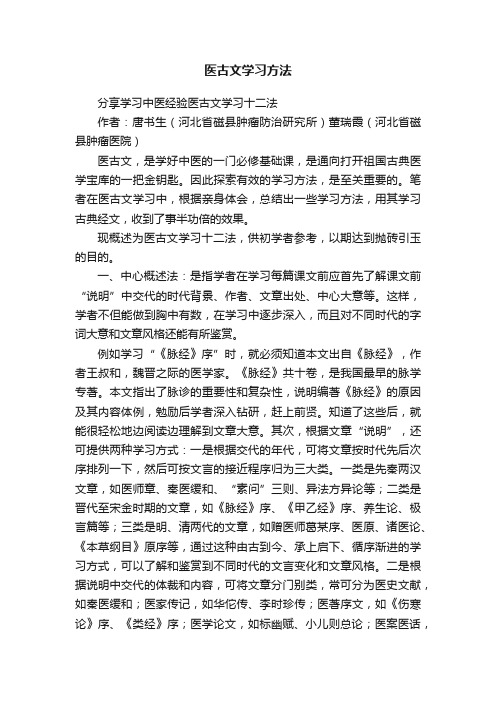 医古文学习方法

分享学习中医经验医古文学习十二法

作者：唐书生（河北省磁县肿瘤防治研究所）董瑞霞（河北省磁县肿瘤医院）

医古文，是学好中医的一门必修基础课，是通向打开祖国古典医学宝库的一把金钥匙。因此探索有效的学习方法，是至关重要的。笔者在医古文学习中，根据亲身体会，总结出一些学习方法，用其学习古典经文，收到了事半功倍的效果。

现概述为医古文学习十二法，供初学者参考，以期达到抛砖引玉的目的。

一、中心概述法：是指学者在学习每篇课文前应首先了解课文前“说明”中交代的时代背景、作者、文章出处、中心大意等。这样，学者不但能做到胸中有数，在学习中逐步深入，而且对不同时代的字词大意和文章风格还能有所鉴赏。

例如学习“《脉经》序”时，就必须知道本文出自《脉经》，作者王叔和，魏晋之际的医学家。《脉经》共十卷，是我国最早的脉学专著。本文指出了脉诊的重要性和复杂性，说明编著《脉经》的原因及其内容体例，勉励后学者深入钻研，赶上前贤。知道了这些后，就能很轻松地边阅读边理解到文章大意。其次，根据文章“说明”，还可提供两种学习方式：一是根据交代的年代，可将文章按时代先后次序排列一下，然后可按文言的接近程序归为三大类。一类是先秦两汉文章，如医师章、秦医缓和、“素问”三则、异法方异论等；二类是晋代至宋金时期的文章，如《脉经》序、《甲乙经》序、养生论、极言篇等；三类是明、清两代的文章，如赠医师葛某序、医原、诸医论、《本草纲目》原序等，通过这种由古到今、承上启下、循序渐进的学习方式，可以了解和鉴赏到不同时代的文言变化和文章风格。二是根据说明中交代的体裁和内容，可将文章分门别类，常可分为医史文献，如秦医缓和；医家传记，如华佗传、李时珍传；医著序文，如《伤寒论》序、《类经》序；医学论文，如标幽赋、小儿则总论；医案医话，